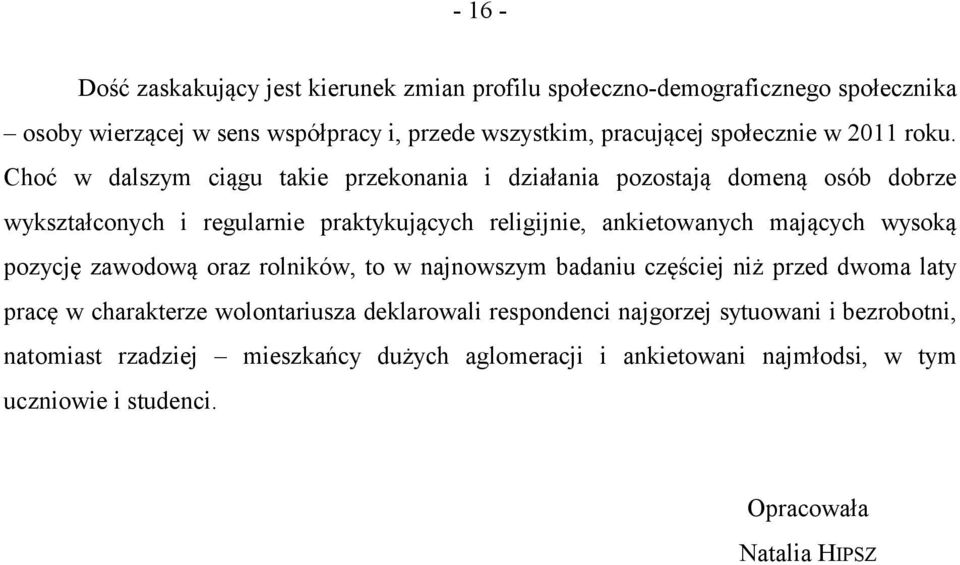 - 16 -

Dość zaskakujący jest kierunek zmian profilu społeczno-demograficznego społecznika – osoby wierzącej w sens współpracy i, przede wszystkim, pracującej społecznie w 2011 roku. Choć w dalszym ciągu takie przekonania i działania pozostają domeną osób dobrze wykształconych i regularnie praktykujących religijnie, ankietowanych mających wysoką pozycję zawodową oraz rolników, to w najnowszym badaniu częściej niż przed dwoma laty pracę w charakterze wolontariusza deklarowali respondenci najgorzej sytuowani i bezrobotni, natomiast rzadziej – mieszkańcy dużych aglomeracji i ankietowani najmłodsi, w tym uczniowie i studenci.

Opracowała
Natalia HIPSZ